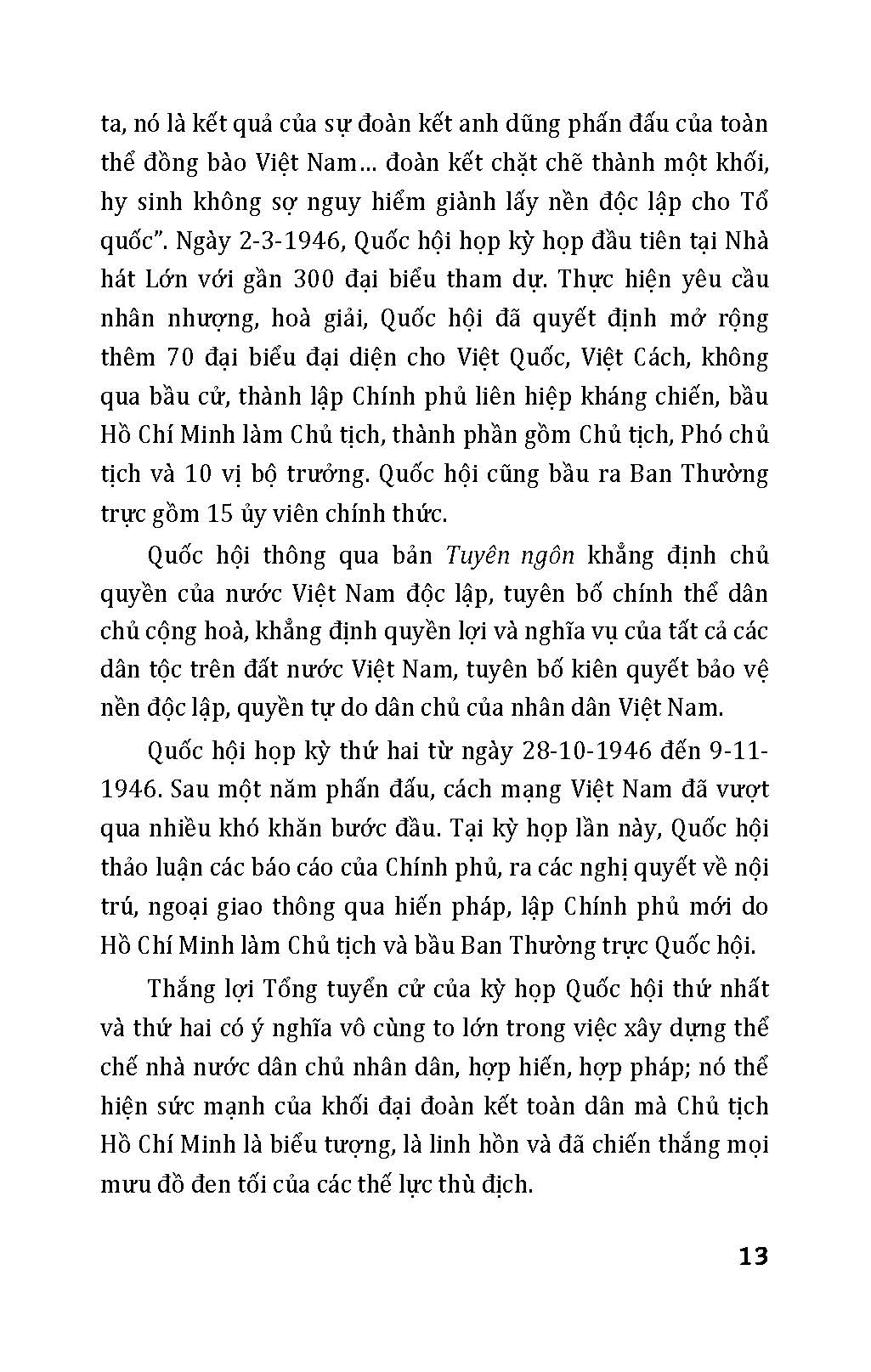 ta, nó là kết quả của sự đoàn kết anh dũng phấn đấu của toàn thể đồng bào Việt Nam... đoàn kết chặt chẽ thành một khối, hy sinh không sợ nguy hiểm giành lấy nền độc lập cho Tổ quốc". Ngày 2-3-1946, Quốc hội họp kỳ họp đầu tiên tại Nhà hát Lớn với gần 300 đại biểu tham dự. Thực hiện yêu cầu nhân nhượng, hoà giải, Quốc hội đã quyết định mở rộng thêm 70 đại biểu đại diện cho Việt Quốc, Việt Cách, không qua bầu cử, thành lập Chính phủ liên hiệp kháng chiến, bầu Hồ Chí Minh làm Chủ tịch, thành phần gồm Chủ tịch, Phó chủ tịch và 10 vị bộ trưởng. Quốc hội cũng bầu ra Ban Thường trực gồm 15 ủy viên chính thức.

Quốc hội thông qua bản Tuyên ngôn khẳng định chủ quyền của nước Việt Nam độc lập, tuyên bố chính thể dân chủ cộng hoà, khẳng định quyền lợi và nghĩa vụ của tất cả các dân tộc trên đất nước Việt Nam, tuyên bố kiên quyết bảo vệ nền độc lập, quyền tự do dân chủ của nhân dân Việt Nam.

Quốc hội họp kỳ thứ hai từ ngày 28-10-1946 đến 9-11-1946. Sau một năm phấn đấu, cách mạng Việt Nam đã vượt qua nhiều khó khăn bước đầu. Tại kỳ họp lần này, Quốc hội thảo luận các báo cáo của Chính phủ, ra các nghị quyết về nội trú, ngoại giao thông qua hiến pháp, lập Chính phủ mới do Hồ Chí Minh làm Chủ tịch và bầu Ban Thường trực Quốc hội.

Thắng lợi Tổng tuyển cử của kỳ họp Quốc hội thứ nhất và thứ hai có ý nghĩa vô cùng to lớn trong việc xây dựng thể chế nhà nước dân chủ nhân dân, hợp hiến, hợp pháp; nó thể hiện sức mạnh của khối đại đoàn kết toàn dân mà Chủ tịch Hồ Chí Minh là biểu tượng, là linh hồn và đã chiến thắng mọi mưu đồ đen tối của các thế lực thù địch.

13